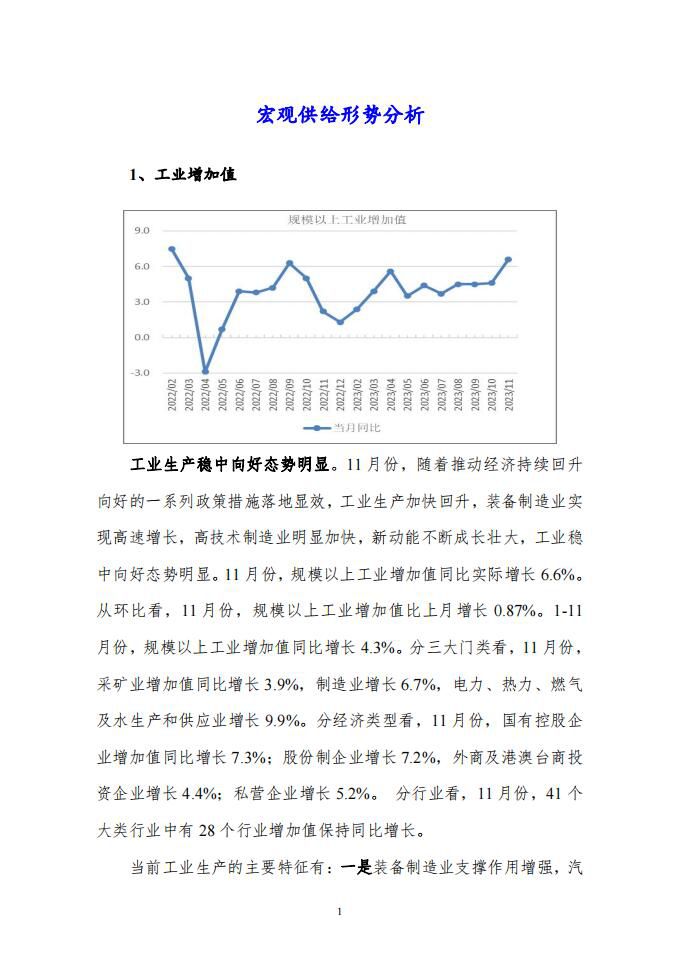 宏观供给形势分析

1、工业增加值

规模以上工业增加值

9.0
6.0
3.0
0.0
-3.0

2022/02 2022/03 2022/04 2022/05 2022/06 2022/07 2022/08 2022/09 2022/10 2022/11 2022/12 2023/02 2023/03 2023/04 2023/05 2023/06 2023/07 2023/08 2023/09 2023/10 2023/11

当月同比

工业生产稳中向好态势明显。11 月份，随着推动经济持续回升向好的一系列政策措施落地显效，工业生产加快回升，装备制造业实现高速增长，高技术制造业明显加快，新动能不断成长壮大，工业稳中向好态势明显。11 月份，规模以上工业增加值同比实际增长 6.6%。从环比看，11 月份，规模以上工业增加值比上月增长 0.87%。1-11 月份，规模以上工业增加值同比增长 4.3%。分三大门类看，11 月份，采矿业增加值同比增长 3.9%，制造业增长 6.7%，电力、热力、燃气及水生产和供应业增长 9.9%。分经济类型看，11 月份，国有控股企业增加值同比增长 7.3%；股份制企业增长 7.2%，外商及港澳台商投资企业增长 4.4%；私营企业增长 5.2%。 分行业看，11 月份，41 个大类行业中有 28 个行业增加值保持同比增长。

当前工业生产的主要特征有：一是装备制造业支撑作用增强，汽

1